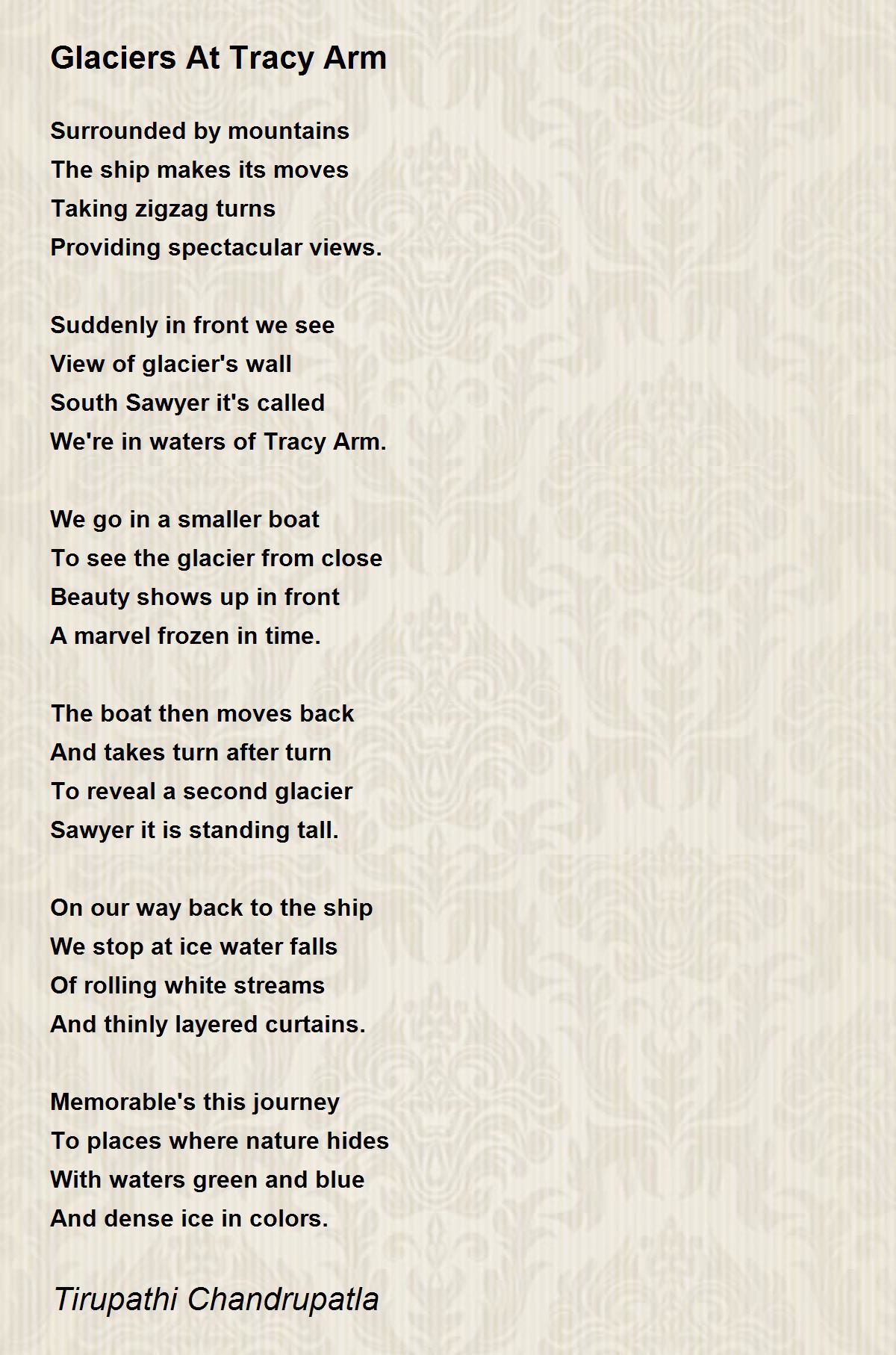 Glaciers At Tracy Arm

Surrounded by mountains
The ship makes its moves
Taking zigzag turns
Providing spectacular views.

Suddenly in front we see
View of glacier's wall
South Sawyer it's called
We're in waters of Tracy Arm.

We go in a smaller boat
To see the glacier from close
Beauty shows up in front
A marvel frozen in time.

The boat then moves back
And takes turn after turn
To reveal a second glacier
Sawyer it is standing tall.

On our way back to the ship
We stop at ice water falls
Of rolling white streams
And thinly layered curtains.

Memorable's this journey
To places where nature hides
With waters green and blue
And dense ice in colors.

Tirupathi Chandrupatla